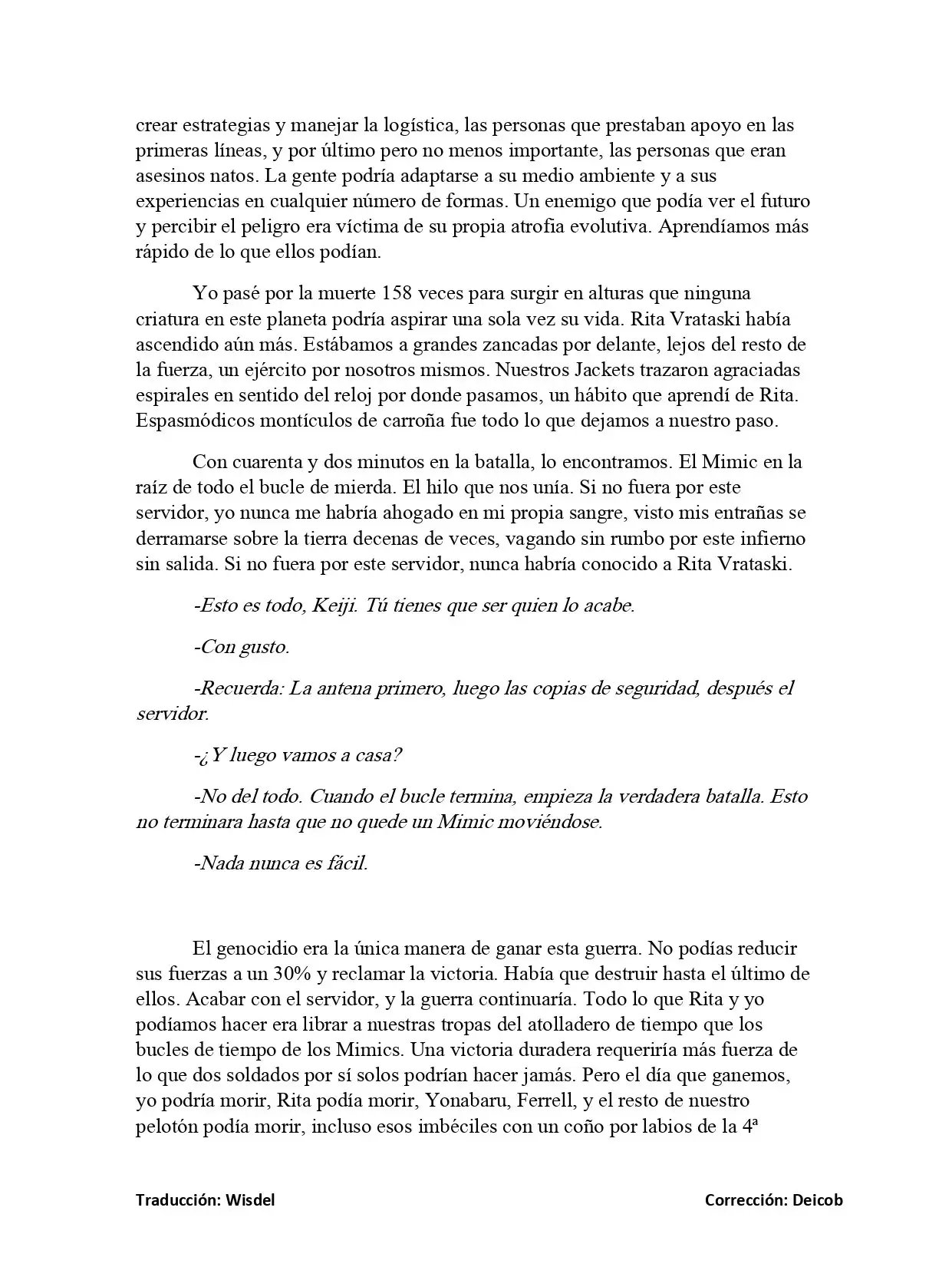 crear estrategias y manejar la logística, las personas que prestaban apoyo en las primeras líneas, y por último pero no menos importante, las personas que eran asesinos natos. La gente podría adaptarse a su medio ambiente y a sus experiencias en cualquier número de formas. Un enemigo que podía ver el futuro y percibir el peligro era víctima de su propia atrofia evolutiva. Aprendíamos más rápido de lo que ellos podían.

Yo pasé por la muerte 158 veces para surgir en alturas que ninguna criatura en este planeta podría aspirar una sola vez su vida. Rita Vrataski había ascendido aún más. Estábamos a grandes zancadas por delante, lejos del resto de la fuerza, un ejército por nosotros mismos. Nuestros Jackets trazaron agraciadas espirales en sentido del reloj por donde pasamos, un hábito que aprendí de Rita. Espasmódicos montículos de carroña fue todo lo que dejamos a nuestro paso.

Con cuarenta y dos minutos en la batalla, lo encontramos. El Mimic en la raíz de todo el bucle de mierda. El hilo que nos unía. Si no fuera por este servidor, yo nunca me habría ahogado en mi propia sangre, visto mis entrañas se derramarse sobre la tierra decenas de veces, vagando sin rumbo por este infierno sin salida. Si no fuera por este servidor, nunca habría conocido a Rita Vrataski.

-Esto es todo, Keiji. Tú tienes que ser quien lo acabe.

-Con gusto.

-Recuerda: La antena primero, luego las copias de seguridad, después el servidor.

-¿Y luego vamos a casa?

-No del todo. Cuando el bucle termina, empieza la verdadera batalla. Esto no terminara hasta que no quede un Mimic moviéndose.

-Nada nunca es fácil.

El genocidio era la única manera de ganar esta guerra. No podías reducir sus fuerzas a un 30% y reclamar la victoria. Había que destruir hasta el último de ellos. Acabar con el servidor, y la guerra continuaría. Todo lo que Rita y yo podíamos hacer era librar a nuestras tropas del atolladero de tiempo que los bucles de tiempo de los Mimics. Una victoria duradera requeriría más fuerza de lo que dos soldados por sí solos podrían hacer jamás. Pero el día que ganemos, yo podría morir, Rita podía morir, Yonabaru, Ferrell, y el resto de nuestro pelotón podía morir, incluso esos imbéciles con un coño por labios de la 4ª

Traducción: Wisdel

Corrección: Deicob